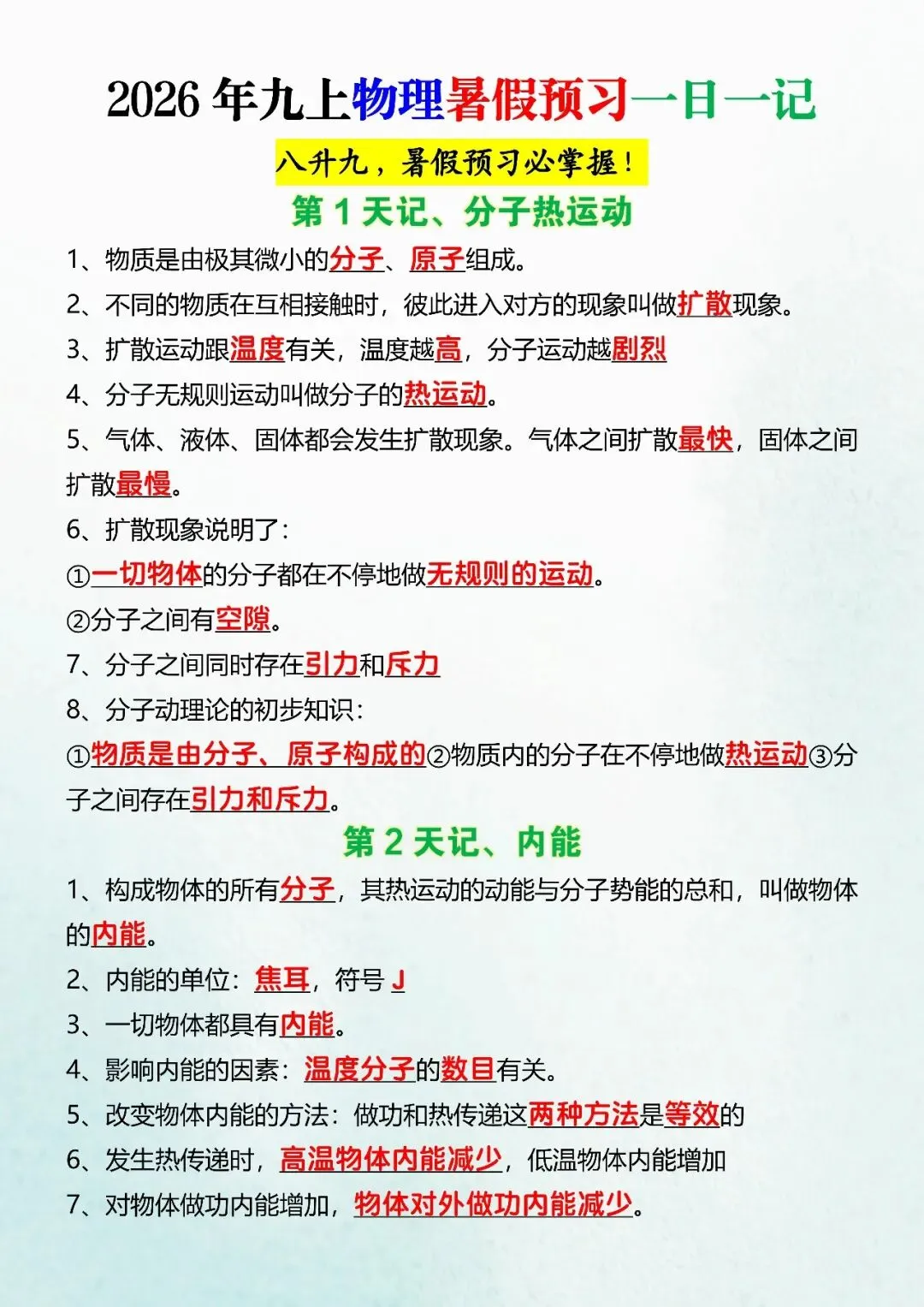 2026年九上物理暑假预习一日一记

八升九，暑假预习必掌握！

第1天记、分子热运动

1、物质是由极其微小的分子、原子组成。

2、不同的物质在互相接触时，彼此进入对方的现象叫做扩散现象。

3、扩散运动跟温度有关，温度越高，分子运动越剧烈

4、分子无规则运动叫做分子的热运动。

5、气体、液体、固体都会发生扩散现象。气体之间扩散最快，固体之间扩散最慢。

6、扩散现象说明了：

①一切物体的分子都在不停地做无规则的运动。

②分子之间有空隙。

7、分子之间同时存在引力和斥力

8、分子动理论的初步知识：

①物质是由分子、原子构成的②物质内的分子在不停地做热运动③分子之间存在引力和斥力。

第2天记、内能

1、构成物体的所有分子，其热运动的动能与分子势能的总和，叫做物体的内能。

2、内能的单位：焦耳，符号J

3、一切物体都具有内能。

4、影响内能的因素：温度分子的数目有关。

5、改变物体内能的方法：做功和热传递这两种方法是等效的

6、发生热传递时，高温物体内能减少，低温物体内能增加

7、对物体做功内能增加，物体对外做功内能减少。